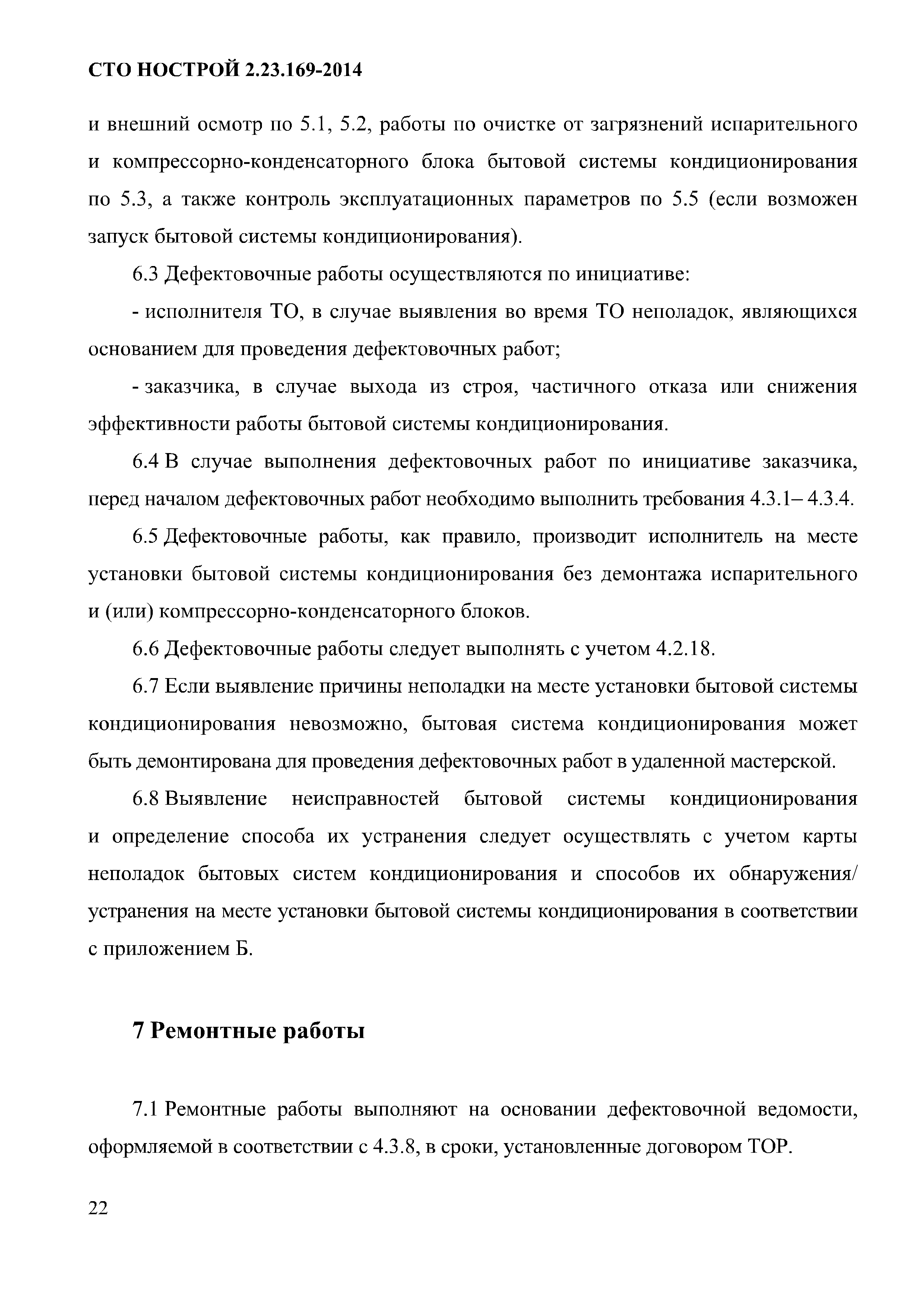 СТО НОСТРОЙ 2.23.169-2014

и внешний осмотр по 5.1, 5.2, работы по очистке от загрязнений испарительного и компрессорно-конденсаторного блока бытовой системы кондиционирования по 5.3, а также контроль эксплуатационных параметров по 5.5 (если возможен запуск бытовой системы кондиционирования).

6.3 Дефектовочные работы осуществляются по инициативе:

- исполнителя ТО, в случае выявления во время ТО неполадок, являющихся основанием для проведения дефектовочных работ;

- заказчика, в случае выхода из строя, частичного отказа или снижения эффективности работы бытовой системы кондиционирования.

6.4 В случае выполнения дефектовочных работ по инициативе заказчика, перед началом дефектовочных работ необходимо выполнить требования 4.3.1– 4.3.4.

6.5 Дефектовочные работы, как правило, производит исполнитель на месте установки бытовой системы кондиционирования без демонтажа испарительного и (или) компрессорно-конденсаторного блоков.

6.6 Дефектовочные работы следует выполнять с учетом 4.2.18.

6.7 Если выявление причины неполадки на месте установки бытовой системы кондиционирования невозможно, бытовая система кондиционирования может быть демонтирована для проведения дефектовочных работ в удаленной мастерской.

6.8 Выявление неисправностей бытовой системы кондиционирования и определение способа их устранения следует осуществлять с учетом карты неполадок бытовых систем кондиционирования и способов их обнаружения/ устранения на месте установки бытовой системы кондиционирования в соответствии с приложением Б.

7 Ремонтные работы

7.1 Ремонтные работы выполняют на основании дефектовочной ведомости, оформляемой в соответствии с 4.3.8, в сроки, установленные договором ТОР.

22